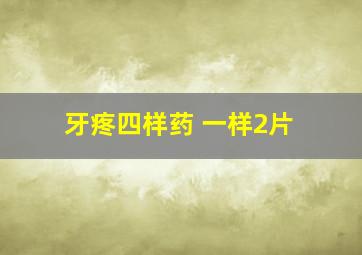 牙疼四样药 一样2片